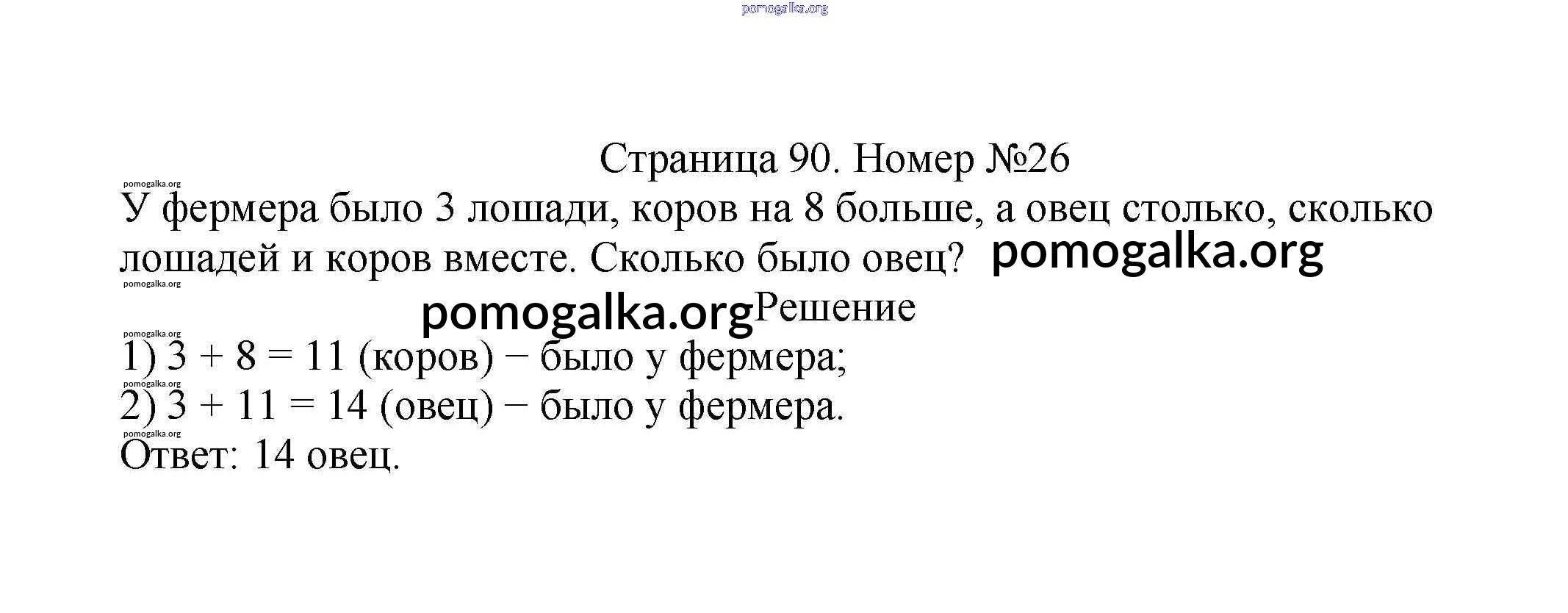 Страница 90. Номер №26

У фермера было 3 лошади, коров на 8 больше, а овец столько, сколько лошадей и коров вместе. Сколько было овец?

Решение

1) $3 + 8 = 11$ (коров) − было у фермера;
2) $3 + 11 = 14$ (овец) − было у фермера.
Ответ: 14 овец.

pomogalka.org